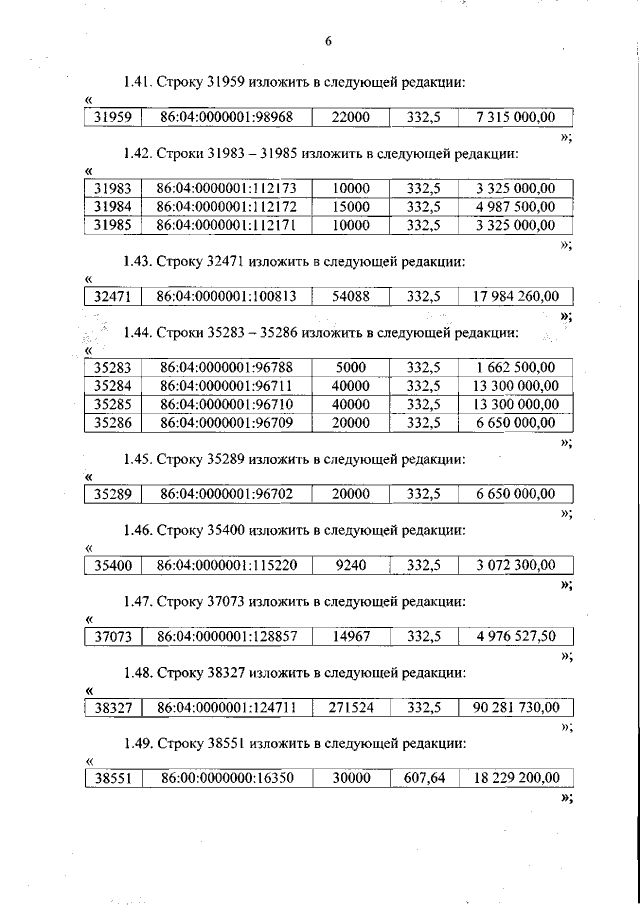 6

1.41. Строку 31959 изложить в следующей редакции:

«

| 31959 | 86:04:0000001:98968 | 22000 | 332,5 | 7 315 000,00 |
|---|---|---|---|---|

»;

1.42. Строки 31983 – 31985 изложить в следующей редакции:

«

| 31983 | 86:04:0000001:112173 | 10000 | 332,5 | 3 325 000,00 |
|---|---|---|---|---|
| 31984 | 86:04:0000001:112172 | 15000 | 332,5 | 4 987 500,00 |
| 31985 | 86:04:0000001:112171 | 10000 | 332,5 | 3 325 000,00 |

»;

1.43. Строку 32471 изложить в следующей редакции:

«

| 32471 | 86:04:0000001:100813 | 54088 | 332,5 | 17 984 260,00 |
|---|---|---|---|---|

»;

1.44. Строки 35283 – 35286 изложить в следующей редакции:

«

| 35283 | 86:04:0000001:96788 | 5000 | 332,5 | 1 662 500,00 |
|---|---|---|---|---|
| 35284 | 86:04:0000001:96711 | 40000 | 332,5 | 13 300 000,00 |
| 35285 | 86:04:0000001:96710 | 40000 | 332,5 | 13 300 000,00 |
| 35286 | 86:04:0000001:96709 | 20000 | 332,5 | 6 650 000,00 |

»;

1.45. Строку 35289 изложить в следующей редакции:

«

| 35289 | 86:04:0000001:96702 | 20000 | 332,5 | 6 650 000,00 |
|---|---|---|---|---|

»;

1.46. Строку 35400 изложить в следующей редакции:

«

| 35400 | 86:04:0000001:115220 | 9240 | 332,5 | 3 072 300,00 |
|---|---|---|---|---|

»;

1.47. Строку 37073 изложить в следующей редакции:

«

| 37073 | 86:04:0000001:128857 | 14967 | 332,5 | 4 976 527,50 |
|---|---|---|---|---|

»;

1.48. Строку 38327 изложить в следующей редакции:

«

| 38327 | 86:04:0000001:124711 | 271524 | 332,5 | 90 281 730,00 |
|---|---|---|---|---|

»;

1.49. Строку 38551 изложить в следующей редакции:

«

| 38551 | 86:00:0000000:16350 | 30000 | 607,64 | 18 229 200,00 |
|---|---|---|---|---|

»;